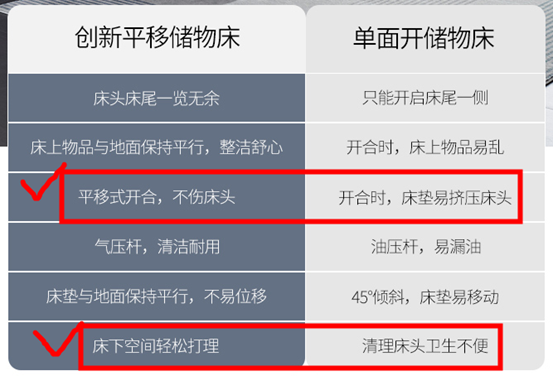 | 创新平移储物床 | 单面开储物床 |
|---|---|
| 床头床尾一览无余 | 只能开启床尾一侧 |
| 床上物品与地面保持平行，整洁舒心 | 开合时，床上物品易乱 |
| 平移式开合，不伤床头 | 开合时，床垫易挤压床头 |
| 气压杆，清洁耐用 | 油压杆，易漏油 |
| 床垫与地面保持平行，不易位移 | 45°倾斜，床垫易移动 |
| 床下空间轻松打理 | 清理床头卫生不便 |